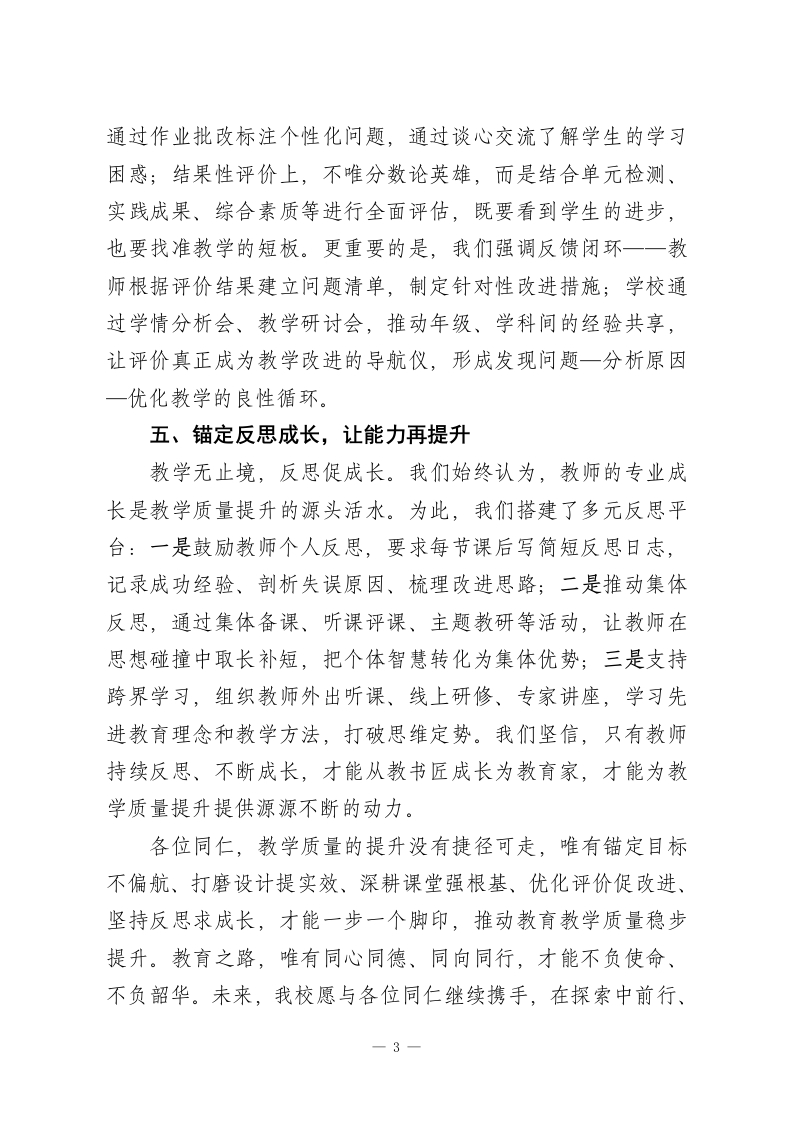 通过作业批改标注个性化问题，通过谈心交流了解学生的学习困惑；结果性评价上，不唯分数论英雄，而是结合单元检测、实践成果、综合素质等进行全面评估，既要看到学生的进步，也要找准教学的短板。更重要的是，我们强调反馈闭环——教师根据评价结果建立问题清单，制定针对性改进措施；学校通过学情分析会、教学研讨会，推动年级、学科间的经验共享，让评价真正成为教学改进的导航仪，形成发现问题—分析原因—优化教学的良性循环。

五、锚定反思成长，让能力再提升

教学无止境，反思促成长。我们始终认为，教师的专业成长是教学质量提升的源头活水。为此，我们搭建了多元反思平台：一是鼓励教师个人反思，要求每节课后写简短反思日志，记录成功经验、剖析失误原因、梳理改进思路；二是推动集体反思，通过集体备课、听课评课、主题教研等活动，让教师在思想碰撞中取长补短，把个体智慧转化为集体优势；三是支持跨界学习，组织教师外出听课、线上研修、专家讲座，学习先进教育理念和教学方法，打破思维定势。我们坚信，只有教师持续反思、不断成长，才能从教书匠成长为教育家，才能为教学质量提升提供源源不断的动力。

各位同仁，教学质量的提升没有捷径可走，唯有锚定目标不偏航、打磨设计提实效、深耕课堂强根基、优化评价促改进、坚持反思求成长，才能一步一个脚印，推动教育教学质量稳步提升。教育之路，唯有同心同德、同向同行，才能不负使命、不负韶华。未来，我校愿与各位同仁继续携手，在探索中前行、

— 3 —